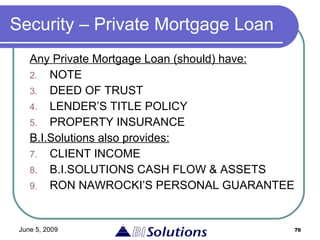 Security – Private Mortgage Loan

Any Private Mortgage Loan (should) have:

2. NOTE
3. DEED OF TRUST
4. LENDER'S TITLE POLICY
5. PROPERTY INSURANCE

B.I.Solutions also provides:

7. CLIENT INCOME
8. B.I.SOLUTIONS CASH FLOW & ASSETS
9. RON NAWROCKI'S PERSONAL GUARANTEE

June 5, 2009

BI Solutions

78